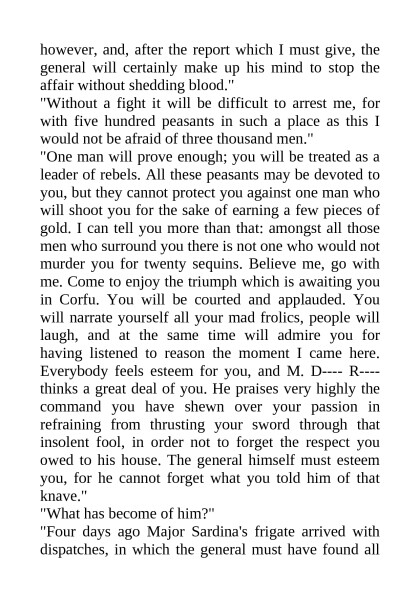 however, and, after the report which I must give, the general will certainly make up his mind to stop the affair without shedding blood."
"Without a fight it will be difficult to arrest me, for with five hundred peasants in such a place as this I would not be afraid of three thousand men."
"One man will prove enough; you will be treated as a leader of rebels. All these peasants may be devoted to you, but they cannot protect you against one man who will shoot you for the sake of earning a few pieces of gold. I can tell you more than that: amongst all those men who surround you there is not one who would not murder you for twenty sequins. Believe me, go with me. Come to enjoy the triumph which is awaiting you in Corfu. You will be courted and applauded. You will narrate yourself all your mad frolics, people will laugh, and at the same time will admire you for having listened to reason the moment I came here. Everybody feels esteem for you, and M. D---- R---- thinks a great deal of you. He praises very highly the command you have shewn over your passion in refraining from thrusting your sword through that insolent fool, in order not to forget the respect you owed to his house. The general himself must esteem you, for he cannot forget what you told him of that knave."
"What has become of him?"
"Four days ago Major Sardina's frigate arrived with dispatches, in which the general must have found all